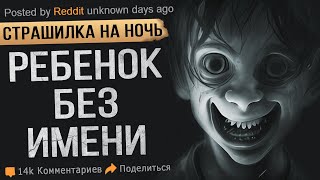 Posted by Reddit unknown days ago

СТРАШИЛКА НА НОЧЬ

РЕБЕНОК БЕЗ ИМЕНИ

14k Комментариев Поделиться